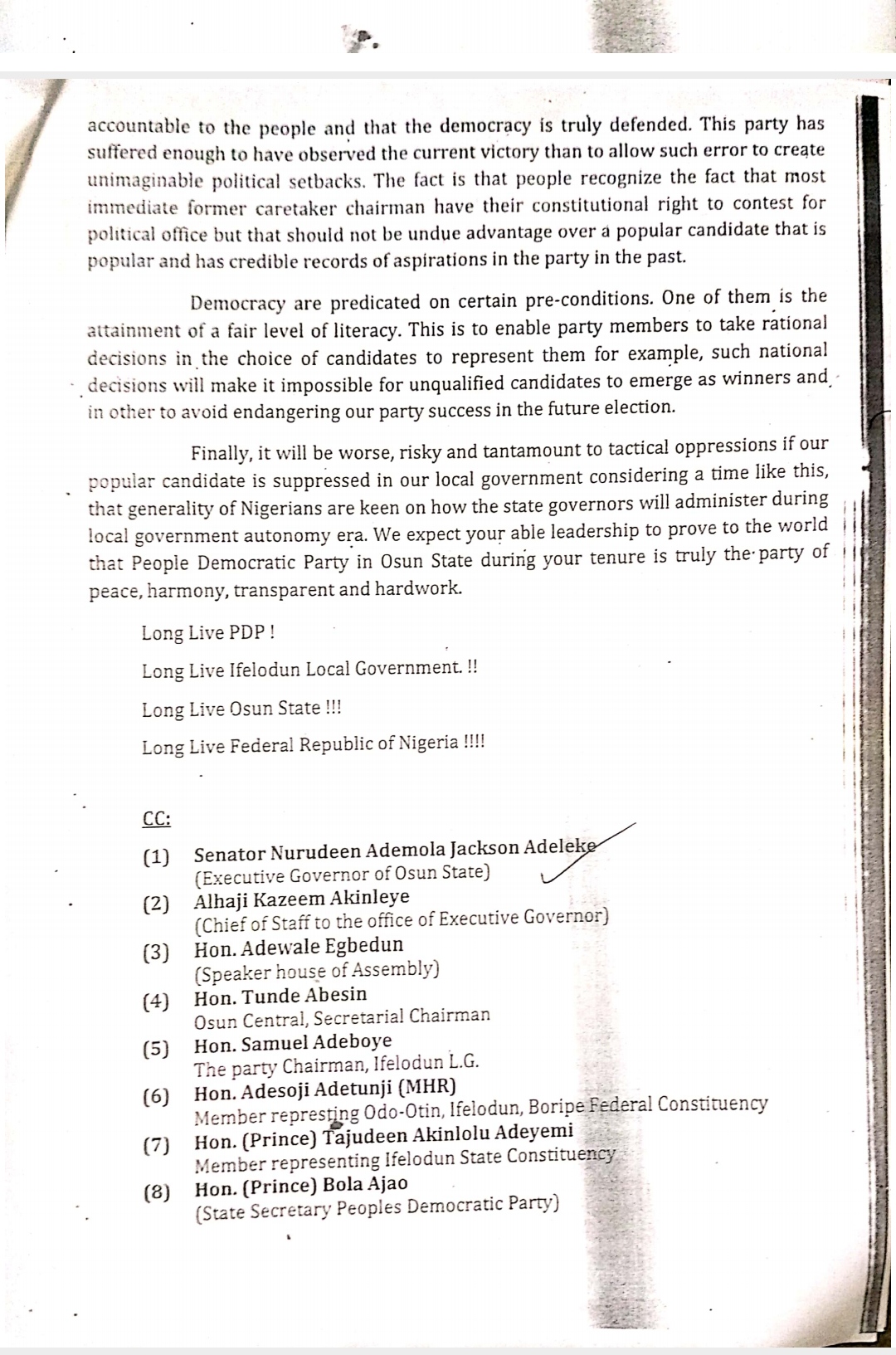 accountable to the people and that the democracy is truly defended. This party has suffered enough to have observed the current victory than to allow such error to create unimaginable political setbacks. The fact is that people recognize the fact that most immediate former caretaker chairman have their constitutional right to contest for political office but that should not be undue advantage over a popular candidate that is popular and has credible records of aspirations in the party in the past.

Democracy are predicated on certain pre-conditions. One of them is the attainment of a fair level of literacy. This is to enable party members to take rational decisions in the choice of candidates to represent them for example, such national decisions will make it impossible for unqualified candidates to emerge as winners and in other to avoid endangering our party success in the future election.

Finally, it will be worse, risky and tantamount to tactical oppressions if our popular candidate is suppressed in our local government considering a time like this, that generality of Nigerians are keen on how the state governors will administer during local government autonomy era. We expect your able leadership to prove to the world that People Democratic Party in Osun State during your tenure is truly the party of peace, harmony, transparent and hardwork.

Long Live PDP !

Long Live Ifelodun Local Government. !!

Long Live Osun State !!!

Long Live Federal Republic of Nigeria !!!!

CC:

(1) Senator Nurudeen Ademola Jackson Adeleke
(Executive Governor of Osun State)

(2) Alhaji Kazeem Akinleye
(Chief of Staff to the office of Executive Governor)

(3) Hon. Adewale Egbedun
(Speaker house of Assembly)

(4) Hon. Tunde Abesin
Osun Central, Secretarial Chairman

(5) Hon. Samuel Adeboye
The party Chairman, Ifelodun L.G.

(6) Hon. Adesoji Adetunji (MHR)
Member represting Odo-Otin, Ifelodun, Boripe Federal Constituency

(7) Hon. (Prince) Tajudeen Akinlolu Adeyemi
Member representing Ifelodun State Constituency

(8) Hon. (Prince) Bola Ajao
(State Secretary Peoples Democratic Party)